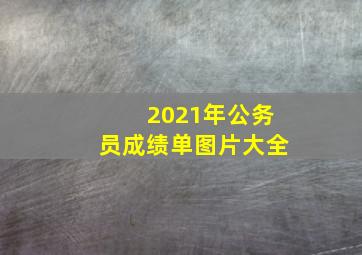 2021年公务员成绩单图片大全